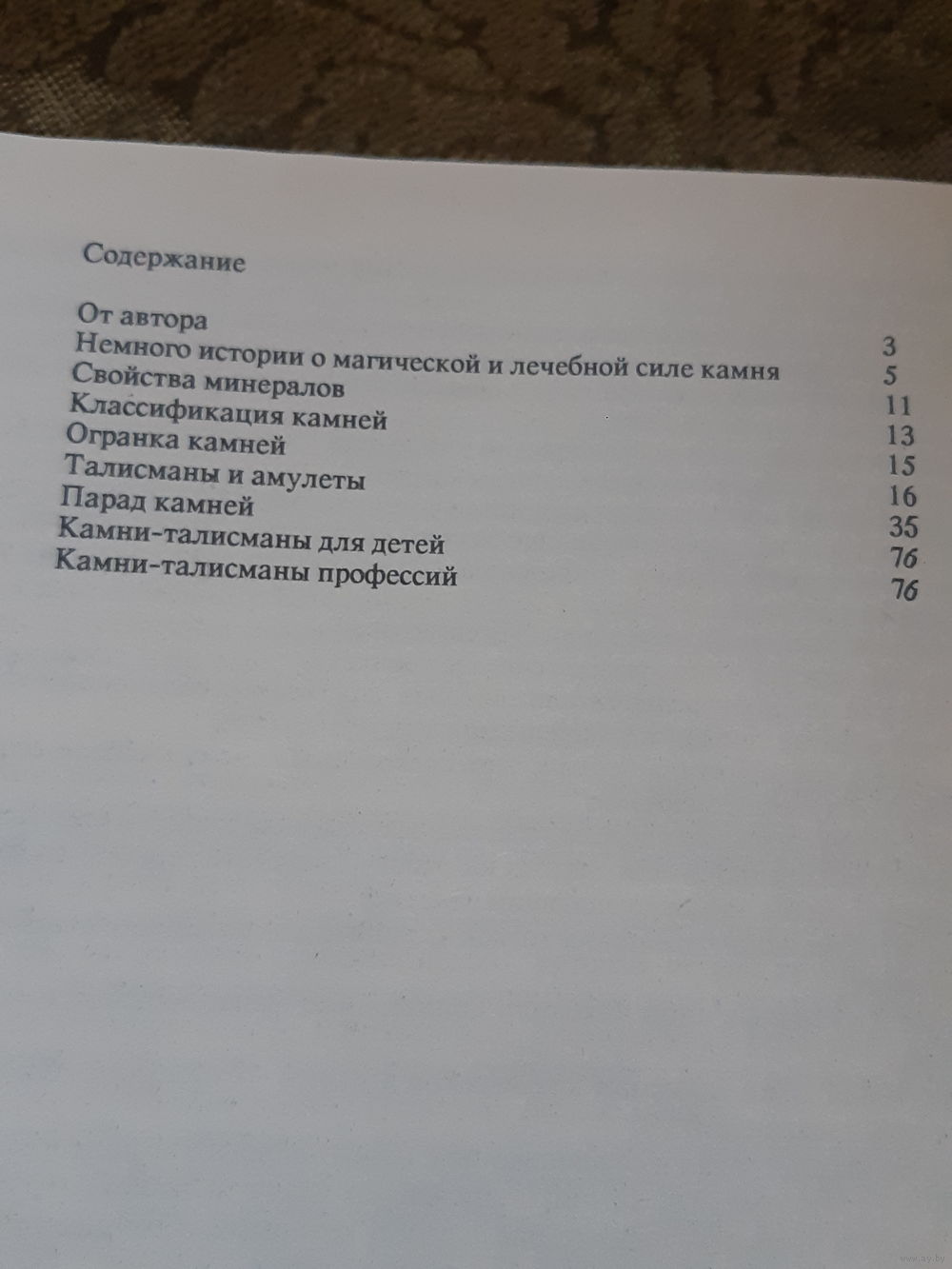 Содержание

От автора 3
Немного истории о магической и лечебной силе камня 5
Свойства минералов 11
Классификация камней 13
Огранка камней 15
Талисманы и амулеты 16
Парад камней 35
Камни-талисманы для детей 76
Камни-талисманы профессий 76